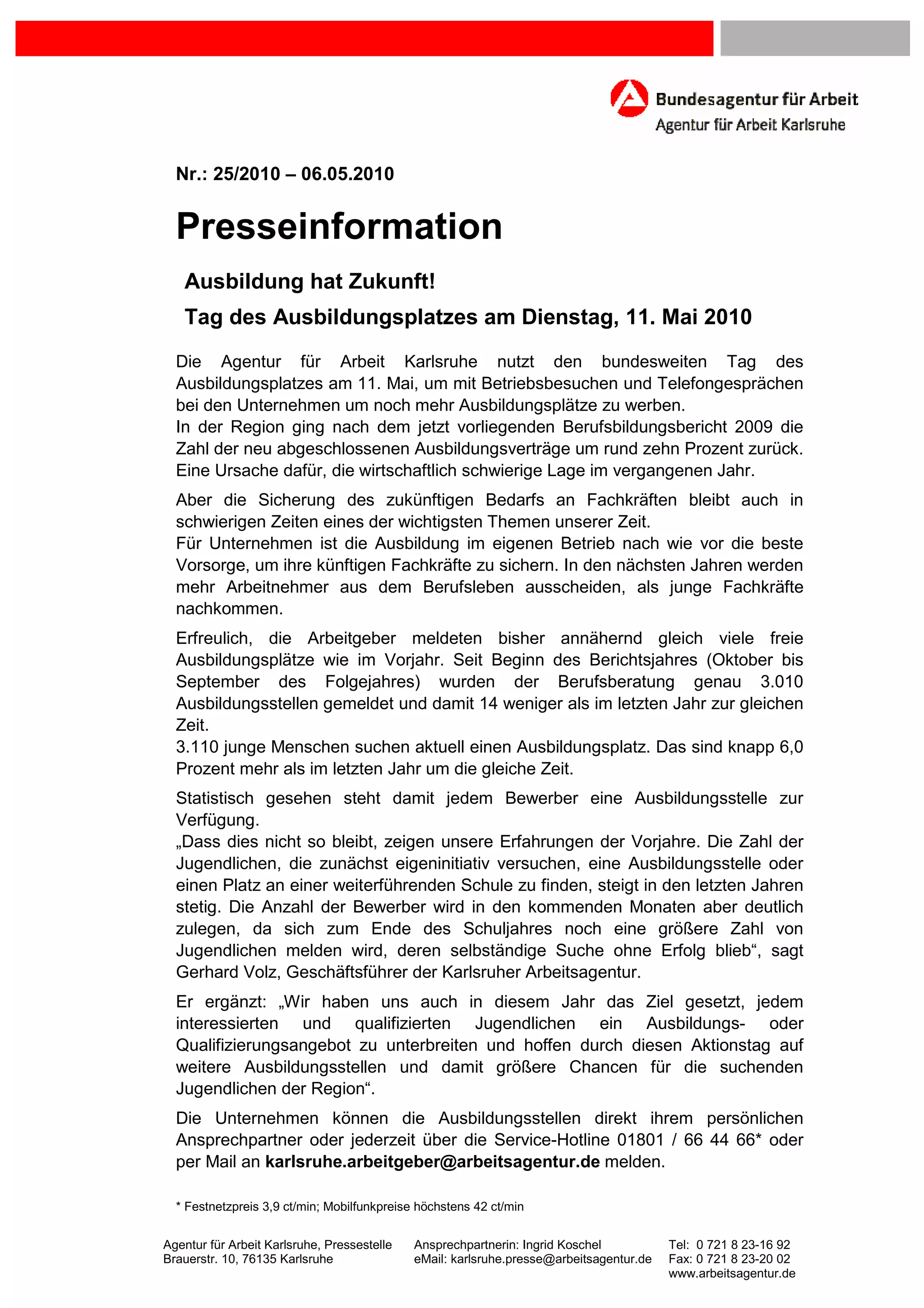 Bundesagentur für Arbeit
Agentur für Arbeit Karlsruhe

Nr.: 25/2010 – 06.05.2010

Presseinformation

Ausbildung hat Zukunft!

Tag des Ausbildungsplatzes am Dienstag, 11. Mai 2010

Die Agentur für Arbeit Karlsruhe nutzt den bundesweiten Tag des Ausbildungsplatzes am 11. Mai, um mit Betriebsbesuchen und Telefongesprächen bei den Unternehmen um noch mehr Ausbildungsplätze zu werben.
In der Region ging nach dem jetzt vorliegenden Berufsbildungsbericht 2009 die Zahl der neu abgeschlossenen Ausbildungsverträge um rund zehn Prozent zurück. Eine Ursache dafür, die wirtschaftlich schwierige Lage im vergangenen Jahr.

Aber die Sicherung des zukünftigen Bedarfs an Fachkräften bleibt auch in schwierigen Zeiten eines der wichtigsten Themen unserer Zeit.
Für Unternehmen ist die Ausbildung im eigenen Betrieb nach wie vor die beste Vorsorge, um ihre künftigen Fachkräfte zu sichern. In den nächsten Jahren werden mehr Arbeitnehmer aus dem Berufsleben ausscheiden, als junge Fachkräfte nachkommen.

Erfreulich, die Arbeitgeber meldeten bisher annähernd gleich viele freie Ausbildungsplätze wie im Vorjahr. Seit Beginn des Berichtsjahres (Oktober bis September des Folgejahres) wurden der Berufsberatung genau 3.010 Ausbildungsstellen gemeldet und damit 14 weniger als im letzten Jahr zur gleichen Zeit.
3.110 junge Menschen suchen aktuell einen Ausbildungsplatz. Das sind knapp 6,0 Prozent mehr als im letzten Jahr um die gleiche Zeit.

Statistisch gesehen steht damit jedem Bewerber eine Ausbildungsstelle zur Verfügung.
„Dass dies nicht so bleibt, zeigen unsere Erfahrungen der Vorjahre. Die Zahl der Jugendlichen, die zunächst eigeninitiativ versuchen, eine Ausbildungsstelle oder einen Platz an einer weiterführenden Schule zu finden, steigt in den letzten Jahren stetig. Die Anzahl der Bewerber wird in den kommenden Monaten aber deutlich zulegen, da sich zum Ende des Schuljahres noch eine größere Zahl von Jugendlichen melden wird, deren selbständige Suche ohne Erfolg blieb“, sagt Gerhard Volz, Geschäftsführer der Karlsruher Arbeitsagentur.

Er ergänzt: „Wir haben uns auch in diesem Jahr das Ziel gesetzt, jedem interessierten und qualifizierten Jugendlichen ein Ausbildungs- oder Qualifizierungsangebot zu unterbreiten und hoffen durch diesen Aktionstag auf weitere Ausbildungsstellen und damit größere Chancen für die suchenden Jugendlichen der Region“.

Die Unternehmen können die Ausbildungsstellen direkt ihrem persönlichen Ansprechpartner oder jederzeit über die Service-Hotline 01801 / 66 44 66* oder per Mail an karlsruhe.arbeitgeber@arbeitsagentur.de melden.

* Festnetzpreis 3,9 ct/min; Mobilfunkpreise höchstens 42 ct/min

Agentur für Arbeit Karlsruhe, Pressestelle
Brauerstr. 10, 76135 Karlsruhe

Ansprechpartnerin: Ingrid Koschel
eMail: karlsruhe.presse@arbeitsagentur.de

Tel: 0 721 8 23-16 92
Fax: 0 721 8 23-20 02
www.arbeitsagentur.de